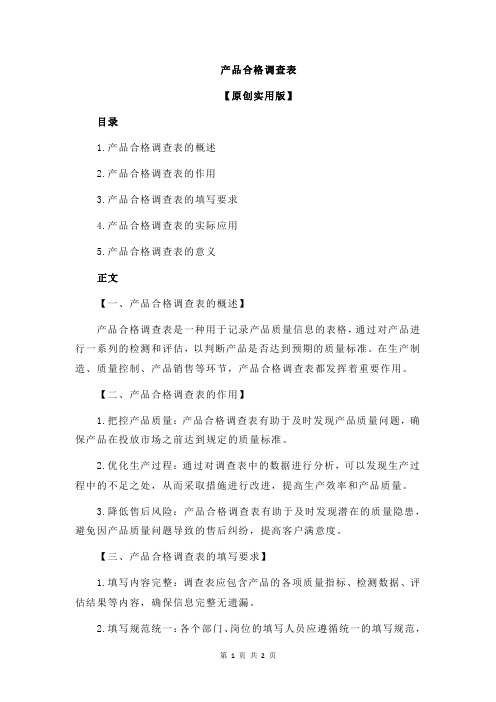 产品合格调查表

【原创实用版】

目录

1.产品合格调查表的概述

2.产品合格调查表的作用

3.产品合格调查表的填写要求

4.产品合格调查表的实际应用

5.产品合格调查表的意义

正文

【一、产品合格调查表的概述】

产品合格调查表是一种用于记录产品质量信息的表格，通过对产品进行一系列的检测和评估，以判断产品是否达到预期的质量标准。在生产制造、质量控制、产品销售等环节，产品合格调查表都发挥着重要作用。

【二、产品合格调查表的作用】

1.把控产品质量：产品合格调查表有助于及时发现产品质量问题，确保产品在投放市场之前达到规定的质量标准。

2.优化生产过程：通过对调查表中的数据进行分析，可以发现生产过程中的不足之处，从而采取措施进行改进，提高生产效率和产品质量。

3.降低售后风险：产品合格调查表有助于及时发现潜在的质量隐患，避免因产品质量问题导致的售后纠纷，提高客户满意度。

【三、产品合格调查表的填写要求】

1.填写内容完整：调查表应包含产品的各项质量指标、检测数据、评估结果等内容，确保信息完整无遗漏。

2.填写规范统一：各个部门、岗位的填写人员应遵循统一的填写规范，

第 1 页 共 2 页